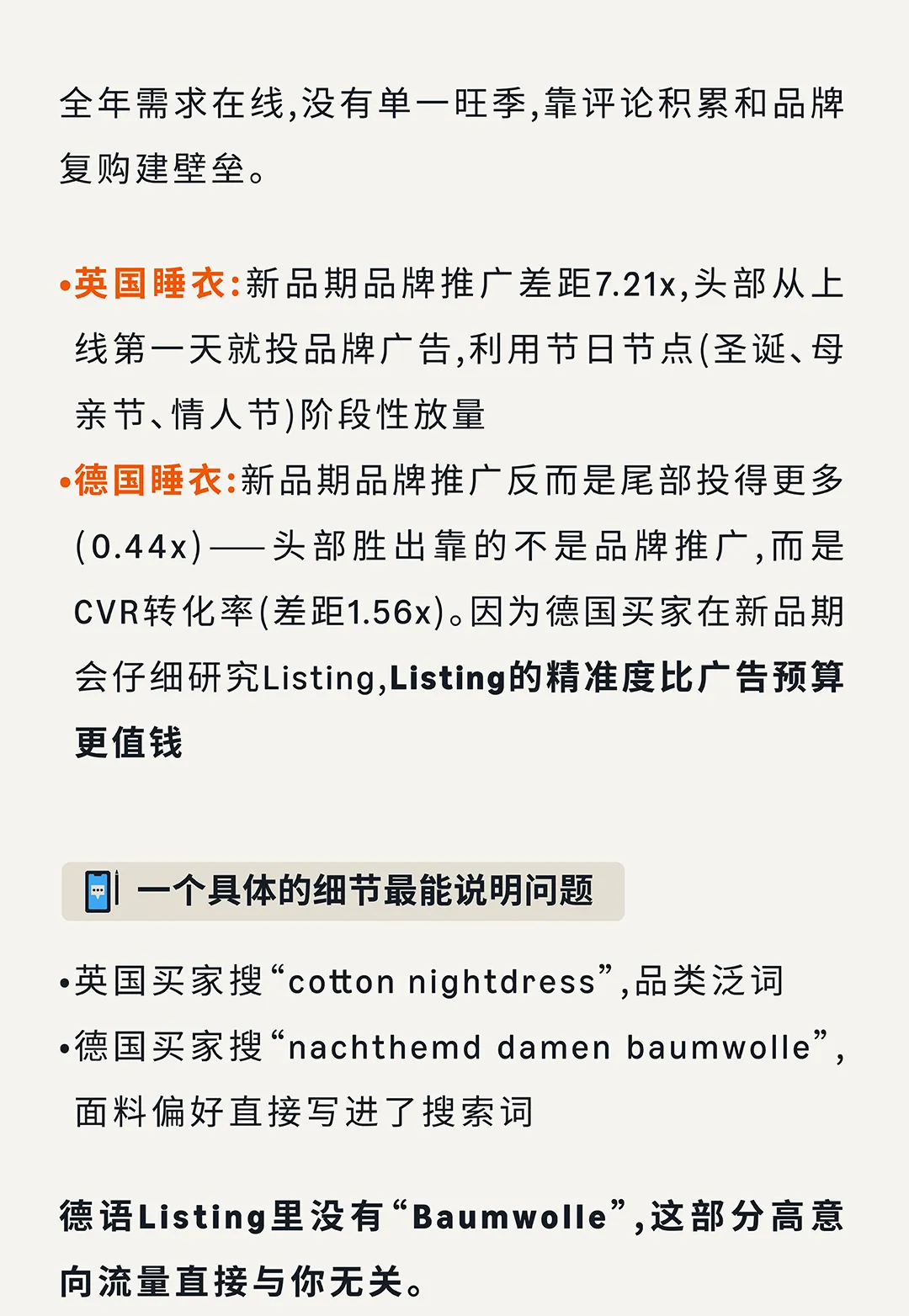 全年需求在线,没有单一旺季,靠评论积累和品牌复购建壁垒。

•英国睡衣:新品期品牌推广差距7.21x,头部从上线第一天就投品牌广告,利用节日节点(圣诞、母亲节、情人节)阶段性放量

•德国睡衣:新品期品牌推广反而是尾部投得更多(0.44x)——头部胜出靠的不是品牌推广,而是CVR转化率(差距1.56x)。因为德国买家在新品期会仔细研究Listing,Listing的精准度比广告预算更值钱

一个具体的细节最能说明问题

•英国买家搜“cotton nightdress”,品类泛词

•德国买家搜“nachthemd damen baumwolle”,面料偏好直接写进了搜索词

德语Listing里没有“Baumwolle”,这部分高意向流量直接与你无关。